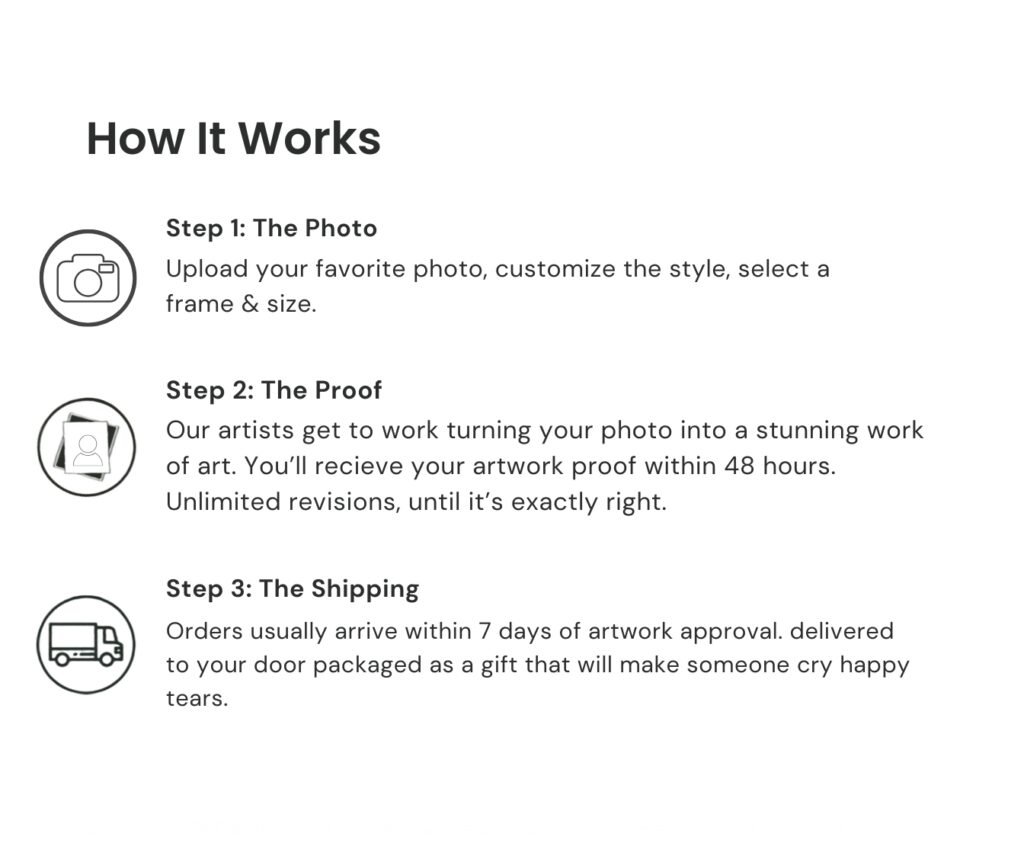 How It Works

Step 1: The Photo

Upload your favorite photo, customize the style, select a frame & size.

Step 2: The Proof

Our artists get to work turning your photo into a stunning work of art. You'll recieve your artwork proof within 48 hours. Unlimited revisions, until it's exactly right.

Step 3: The Shipping

Orders usually arrive within 7 days of artwork approval. delivered to your door packaged as a gift that will make someone cry happy tears.